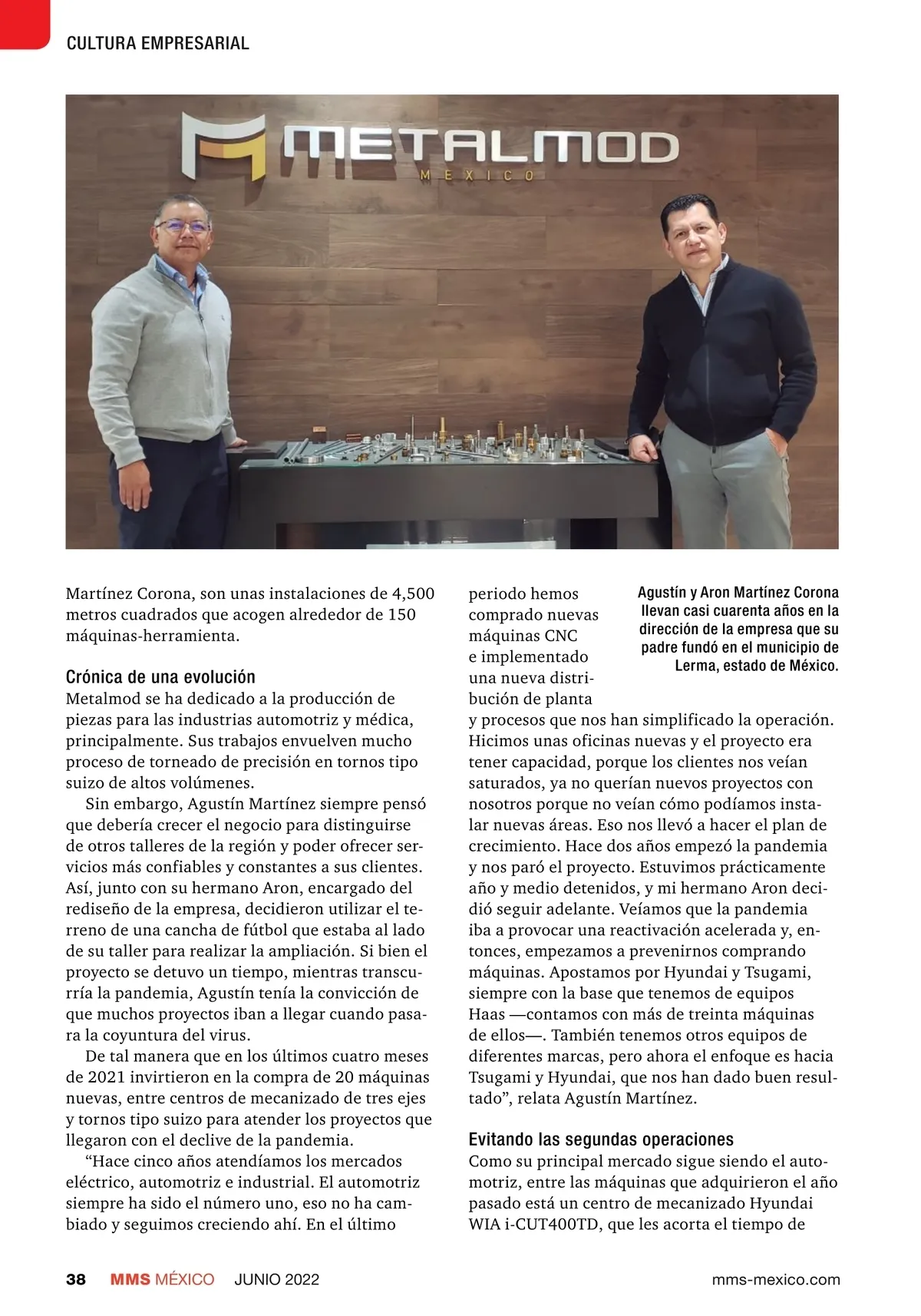 CULTURA EMPRESARIAL

METALMOD
MEXICO

Martínez Corona, son unas instalaciones de 4,500 metros cuadrados que acogen alrededor de 150 máquinas-herramienta.

Crónica de una evolución
Metalmod se ha dedicado a la producción de piezas para las industrias automotriz y médica, principalmente. Sus trabajos envuelven mucho proceso de torneado de precisión en tornos tipo suizo de altos volúmenes.

Sin embargo, Agustín Martínez siempre pensó que debería crecer el negocio para distinguirse de otros talleres de la región y poder ofrecer servicios más confiables y constantes a sus clientes. Así, junto con su hermano Aron, encargado del rediseño de la empresa, decidieron utilizar el terreno de una cancha de fútbol que estaba al lado de su taller para realizar la ampliación. Si bien el proyecto se detuvo un tiempo, mientras transcurría la pandemia, Agustín tenía la convicción de que muchos proyectos iban a llegar cuando pasara la coyuntura del virus.

De tal manera que en los últimos cuatro meses de 2021 invirtieron en la compra de 20 máquinas nuevas, entre centros de mecanizado de tres ejes y tornos tipo suizo para atender los proyectos que llegaron con el declive de la pandemia.

“Hace cinco años atendíamos los mercados eléctrico, automotriz e industrial. El automotriz siempre ha sido el número uno, eso no ha cambiado y seguimos creciendo ahí. En el último periodo hemos comprado nuevas máquinas CNC e implementado una nueva distribución de planta y procesos que nos han simplificado la operación. Hicimos unas oficinas nuevas y el proyecto era tener capacidad, porque los clientes nos veían saturados, ya no querían nuevos proyectos con nosotros porque no veían cómo podíamos instalar nuevas áreas. Eso nos llevó a hacer el plan de crecimiento. Hace dos años empezó la pandemia y nos paró el proyecto. Estuvimos prácticamente año y medio detenidos, y mi hermano Aron decidió seguir adelante. Veíamos que la pandemia iba a provocar una reactivación acelerada y, entonces, empezamos a prevenirnos comprando máquinas. Apostamos por Hyundai y Tsugami, siempre con la base que tenemos de equipos Haas —contamos con más de treinta máquinas de ellos—. También tenemos otros equipos de diferentes marcas, pero ahora el enfoque es hacia Tsugami y Hyundai, que nos han dado buen resultado”, relata Agustín Martínez.

Agustín y Aron Martínez Corona llevan casi cuarenta años en la dirección de la empresa que su padre fundó en el municipio de Lerma, estado de México.

Evitando las segundas operaciones
Como su principal mercado sigue siendo el automotriz, entre las máquinas que adquirieron el año pasado está un centro de mecanizado Hyundai WIA i-CUT400TD, que les acorta el tiempo de

38 MMS MÉXICO JUNIO 2022 mms-mexico.com